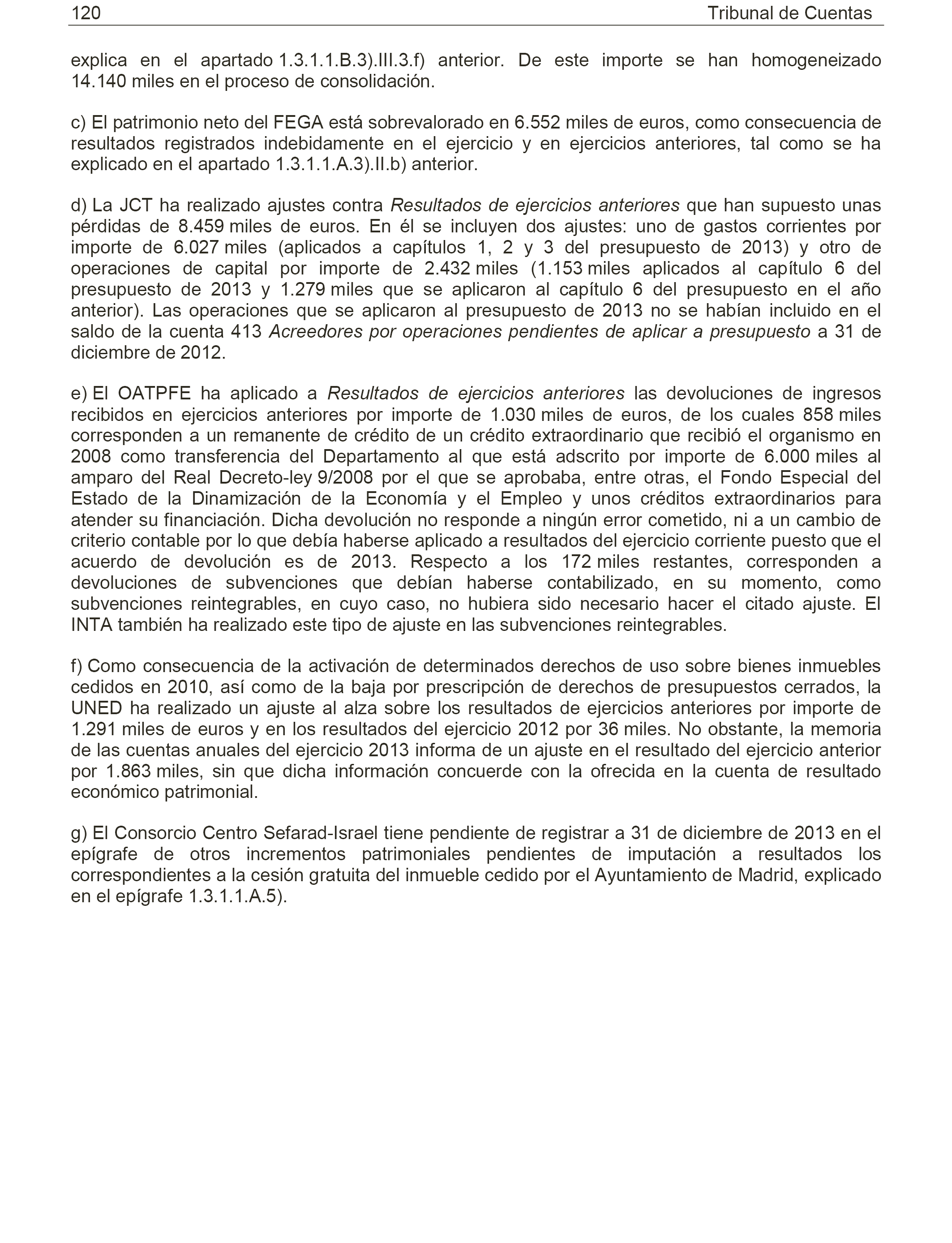 120 Tribunal de Cuentas

explica en el apartado 1.3.1.1.B.3).III.3.f) anterior. De este importe se han homogeneizado 14.140 miles en el proceso de consolidación.

c) El patrimonio neto del FEGA está sobrevalorado en 6.552 miles de euros, como consecuencia de resultados registrados indebidamente en el ejercicio y en ejercicios anteriores, tal como se ha explicado en el apartado 1.3.1.1.A.3).II.b) anterior.

d) La JCT ha realizado ajustes contra Resultados de ejercicios anteriores que han supuesto unas pérdidas de 8.459 miles de euros. En él se incluyen dos ajustes: uno de gastos corrientes por importe de 6.027 miles (aplicados a capítulos 1, 2 y 3 del presupuesto de 2013) y otro de operaciones de capital por importe de 2.432 miles (1.153 miles aplicados al capítulo 6 del presupuesto de 2013 y 1.279 miles que se aplicaron al capítulo 6 del presupuesto en el año anterior). Las operaciones que se aplicaron al presupuesto de 2013 no se habían incluido en el saldo de la cuenta 413 Acreedores por operaciones pendientes de aplicar a presupuesto a 31 de diciembre de 2012.

e) El OATPFE ha aplicado a Resultados de ejercicios anteriores las devoluciones de ingresos recibidos en ejercicios anteriores por importe de 1.030 miles de euros, de los cuales 858 miles corresponden a un remanente de crédito de un crédito extraordinario que recibió el organismo en 2008 como transferencia del Departamento al que está adscrito por importe de 6.000 miles al amparo del Real Decreto-ley 9/2008 por el que se aprobaba, entre otras, el Fondo Especial del Estado de la Dinamización de la Economía y el Empleo y unos créditos extraordinarios para atender su financiación. Dicha devolución no responde a ningún error cometido, ni a un cambio de criterio contable por lo que debía haberse aplicado a resultados del ejercicio corriente puesto que el acuerdo de devolución es de 2013. Respecto a los 172 miles restantes, corresponden a devoluciones de subvenciones que debían haberse contabilizado, en su momento, como subvenciones reintegrables, en cuyo caso, no hubiera sido necesario hacer el citado ajuste. El INTA también ha realizado este tipo de ajuste en las subvenciones reintegrables.

f) Como consecuencia de la activación de determinados derechos de uso sobre bienes inmuebles cedidos en 2010, así como de la baja por prescripción de derechos de presupuestos cerrados, la UNED ha realizado un ajuste al alza sobre los resultados de ejercicios anteriores por importe de 1.291 miles de euros y en los resultados del ejercicio 2012 por 36 miles. No obstante, la memoria de las cuentas anuales del ejercicio 2013 informa de un ajuste en el resultado del ejercicio anterior por 1.863 miles, sin que dicha información concuerde con la ofrecida en la cuenta de resultado económico patrimonial.

g) El Consorcio Centro Sefarad-Israel tiene pendiente de registrar a 31 de diciembre de 2013 en el epígrafe de otros incrementos patrimoniales pendientes de imputación a resultados los correspondientes a la cesión gratuita del inmueble cedido por el Ayuntamiento de Madrid, explicado en el epígrafe 1.3.1.1.A.5).